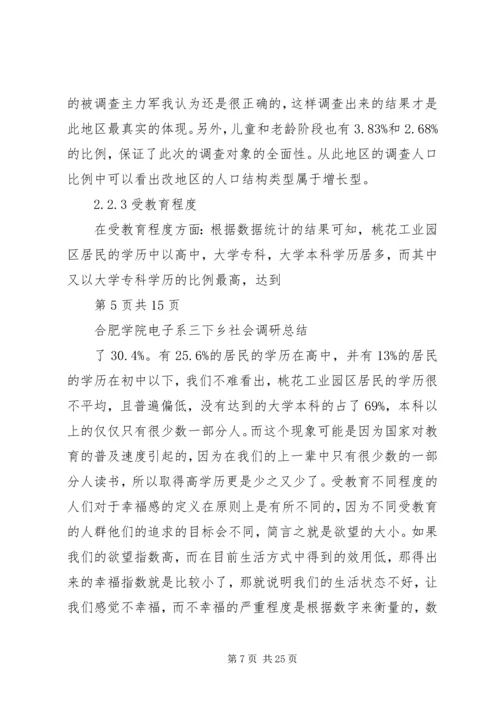 的被调查主力军我认为还是很正确的，这样调查出来的结果才是此地区最真实的体现。另外，儿童和老龄阶段也有 3.83%和 2.68%的比例，保证了此次的调查对象的全面性。从此地区的调查人口比例中可以看出改地区的人口结构类型属于增长型。

2.2.3 受教育程度

在受教育程度方面：根据数据统计的结果可知，桃花工业园区居民的学历中以高中，大学专科，大学本科学历居多，而其中又以大学专科学历的比例最高，达到

第 5 页共 15 页

合肥学院电子系三下乡社会调研总结

了 30.4%。有 25.6%的居民的学历在高中，并有 13%的居民的学历在初中以下，我们不难看出，桃花工业园区居民的学历很不平均，且普遍偏低，没有达到的大学本科的占了 69%，本科以上的仅仅只有很少数一部分人。而这个现象可能是因为国家对教育的普及速度引起的，因为在我们的上一辈中只有很少数的一部分人读书，所以取得高学历更是少之又少了。受教育不同程度的人们对于幸福感的定义在原则上是有所不同的，因为不同受教育的人群他们的追求的目标会不同，简言之就是欲望的大小。如果我们的欲望指数高，而在目前生活方式中得到的效用低，那得出来的幸福指数就是比较小了，那就说明我们的生活状态不好，让我们感觉不幸福，而不幸福的严重程度是根据数字来衡量的，数

第 7 页 共 25 页